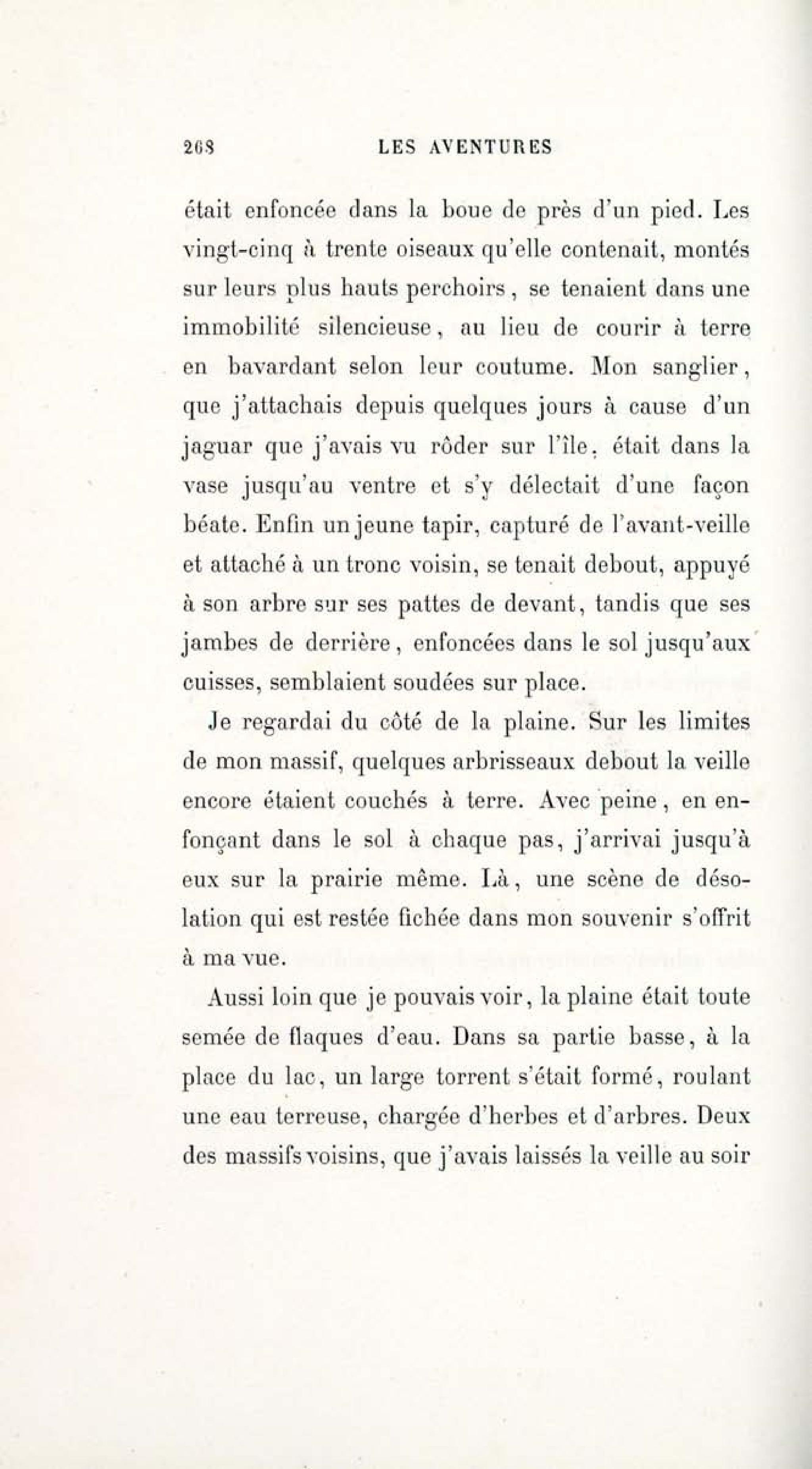 268 LES AVENTURES

était enfoncée dans la boue de près d'un pied. Les vingt-cinq à trente oiseaux qu'elle contenait, montés sur leurs plus hauts perchoirs, se tenaient dans une immobilité silencieuse, au lieu de courir à terre en bavardant selon leur coutume. Mon sanglier, que j'attachais depuis quelques jours à cause d'un jaguar que j'avais vu rôder sur l'île, était dans la vase jusqu'au ventre et s'y délectait d'une façon béate. Enfin un jeune tapir, capturé de l'avant-veille et attaché à un tronc voisin, se tenait debout, appuyé à son arbre sur ses pattes de devant, tandis que ses jambes de derrière, enfoncées dans le sol jusqu'aux cuisses, semblaient soudées sur place.

Je regardai du côté de la plaine. Sur les limites de mon massif, quelques arbrisseaux debout la veille encore étaient couchés à terre. Avec peine, en enfonçant dans le sol à chaque pas, j'arrivai jusqu'à eux sur la prairie même. Là, une scène de désolation qui est restée fichée dans mon souvenir s'offrit à ma vue.

Aussi loin que je pouvais voir, la plaine était toute semée de flaques d'eau. Dans sa partie basse, à la place du lac, un large torrent s'était formé, roulant une eau terreuse, chargée d'herbes et d'arbres. Deux des massifs voisins, que j'avais laissés la veille au soir